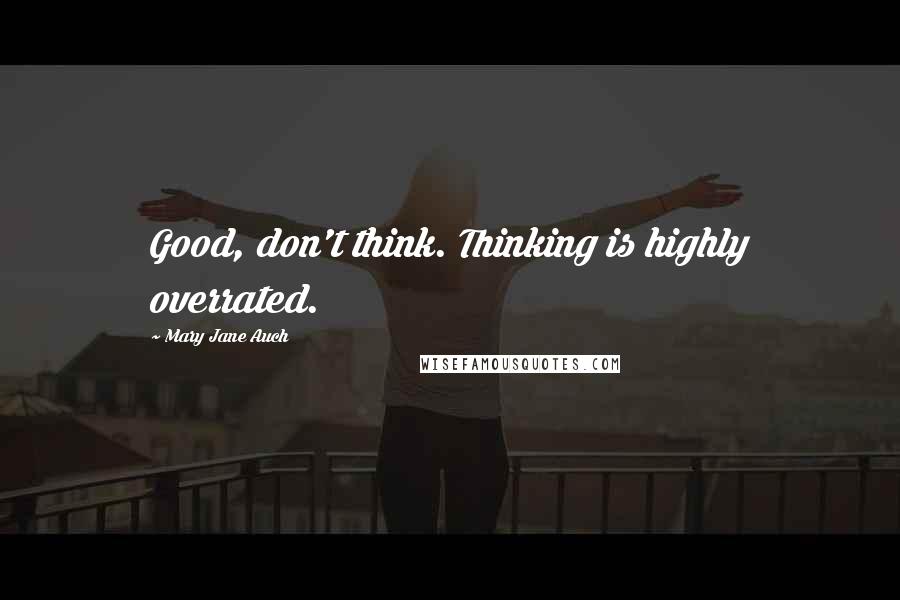 Good, don't think. Thinking is highly overrated.

~ Mary Jane Auch

WISEFAMOUSQUOTES.COM